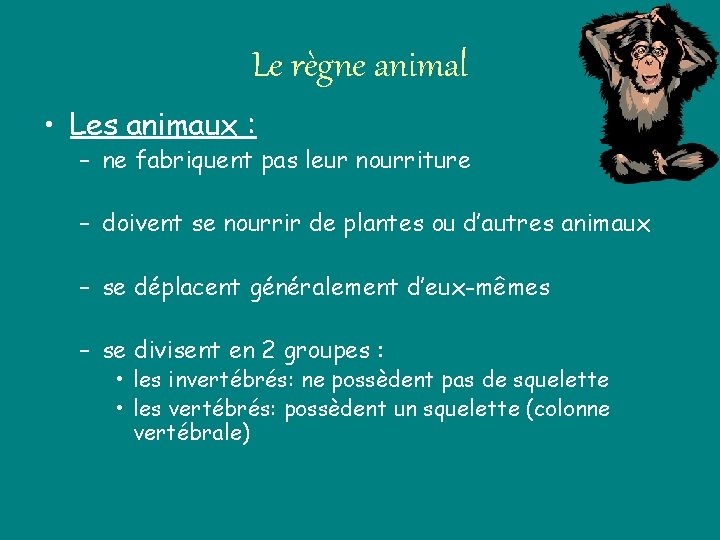 Le règne animal

• Les animaux :
– ne fabriquent pas leur nourriture

– doivent se nourrir de plantes ou d'autres animaux

– se déplacent généralement d'eux-mêmes

– se divisent en 2 groupes :
• les invertébrés: ne possèdent pas de squelette
• les vertébrés: possèdent un squelette (colonne vertébrale)